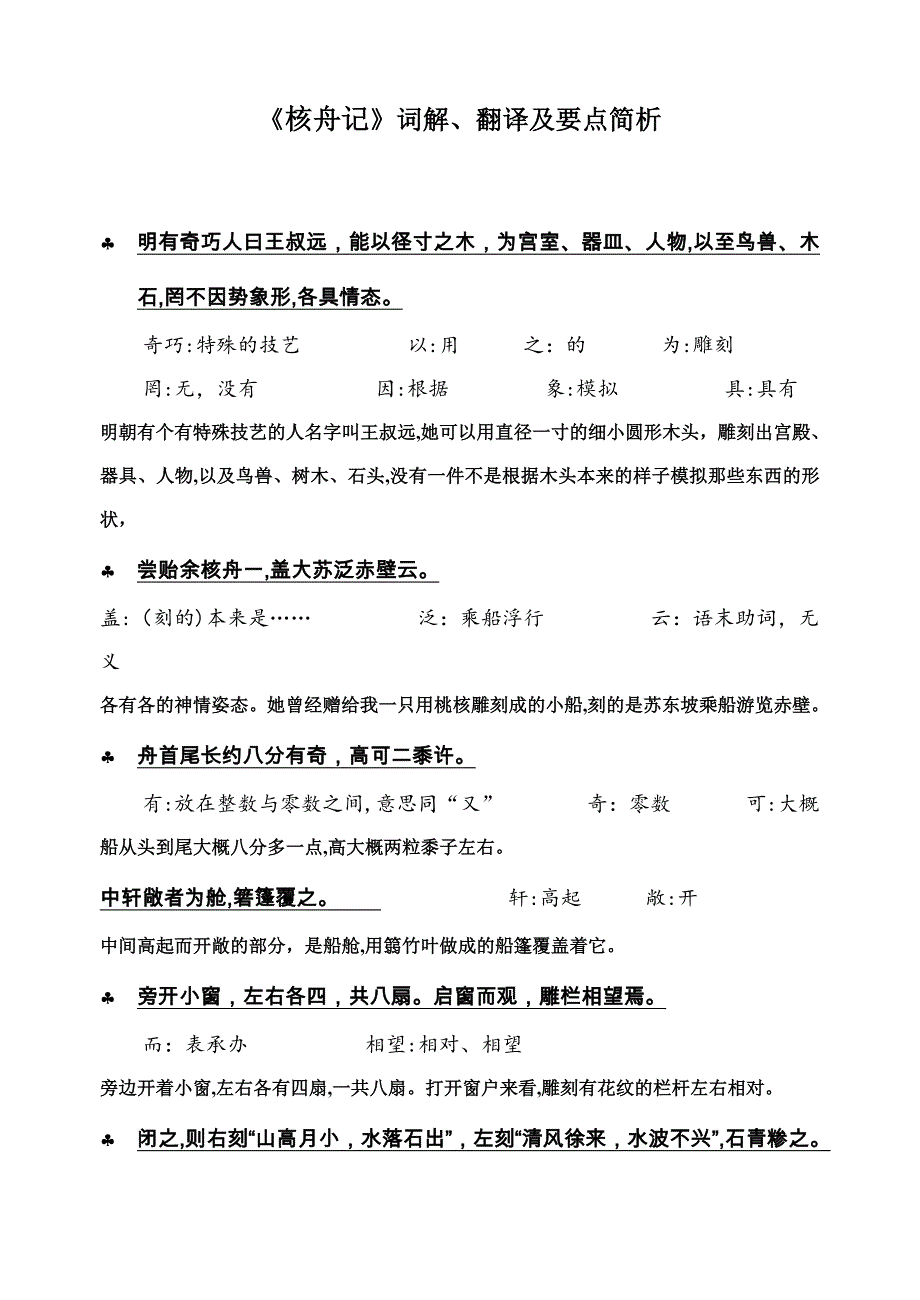 《核舟记》词解、翻译及要点简析

♣ 明有奇巧人曰王叔远，能以径寸之木，为宫室、器皿、人物,以至鸟兽、木石,罔不因势象形,各具情态。

奇巧:特殊的技艺　以:用　之：的　为:雕刻

罔:无，没有　因:根据　象:模拟　具:具有

明朝有个有特殊技艺的人名字叫王叔远,她可以用直径一寸的细小圆形木头，雕刻出宫殿、器具、人物,以及鸟兽、树木、石头,没有一件不是根据木头本来的样子模拟那些东西的形状，

♣ 尝贻余核舟一,盖大苏泛赤壁云。

盖:（刻的）本来是……　泛：乘船浮行　云：语末助词，无义

各有各的神情姿态。她曾经赠给我一只用桃核雕刻成的小船,刻的是苏东坡乘船游览赤壁。

♣ 舟首尾长约八分有奇，高可二黍许。

有:放在整数与零数之间,意思同“又”　奇：零数　可:大概

船从头到尾大概八分多一点,高大概两粒黍子左右。

中轩敞者为舱,箬篷覆之。　轩:高起　敞:开

中间高起而开敞的部分，是船舱,用篛竹叶做成的船篷覆盖着它。

♣ 旁开小窗，左右各四，共八扇。启窗而观，雕栏相望焉。

而：表承办　相望:相对、相望

旁边开着小窗,左右各有四扇,一共八扇。打开窗户来看,雕刻有花纹的栏杆左右相对。

♣ 闭之,则右刻“山高月小，水落石出”，左刻“清风徐来，水波不兴”,石青糁之。